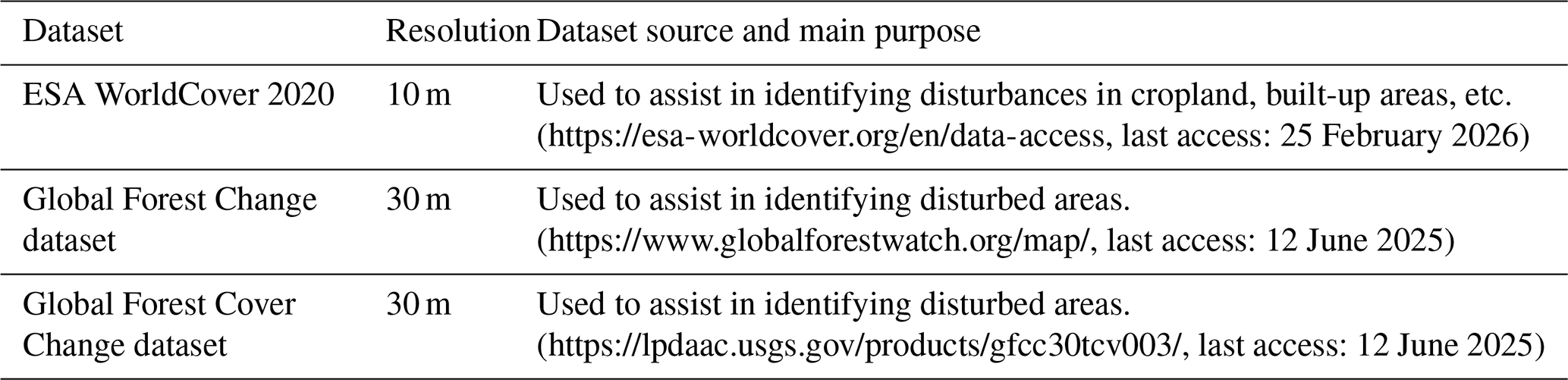 | Dataset | Resolution | Dataset source and main purpose |
|---|---|---|
| ESA WorldCover 2020 | 10 m | Used to assist in identifying disturbances in cropland, built-up areas, etc. (https://esa-worldcover.org/en/data-access, last access: 25 February 2026) |
| Global Forest Change dataset | 30 m | Used to assist in identifying disturbed areas. (https://www.globalforestwatch.org/map/, last access: 12 June 2025) |
| Global Forest Cover Change dataset | 30 m | Used to assist in identifying disturbed areas. (https://lpdaac.usgs.gov/products/gfcc30tcv003/, last access: 12 June 2025) |